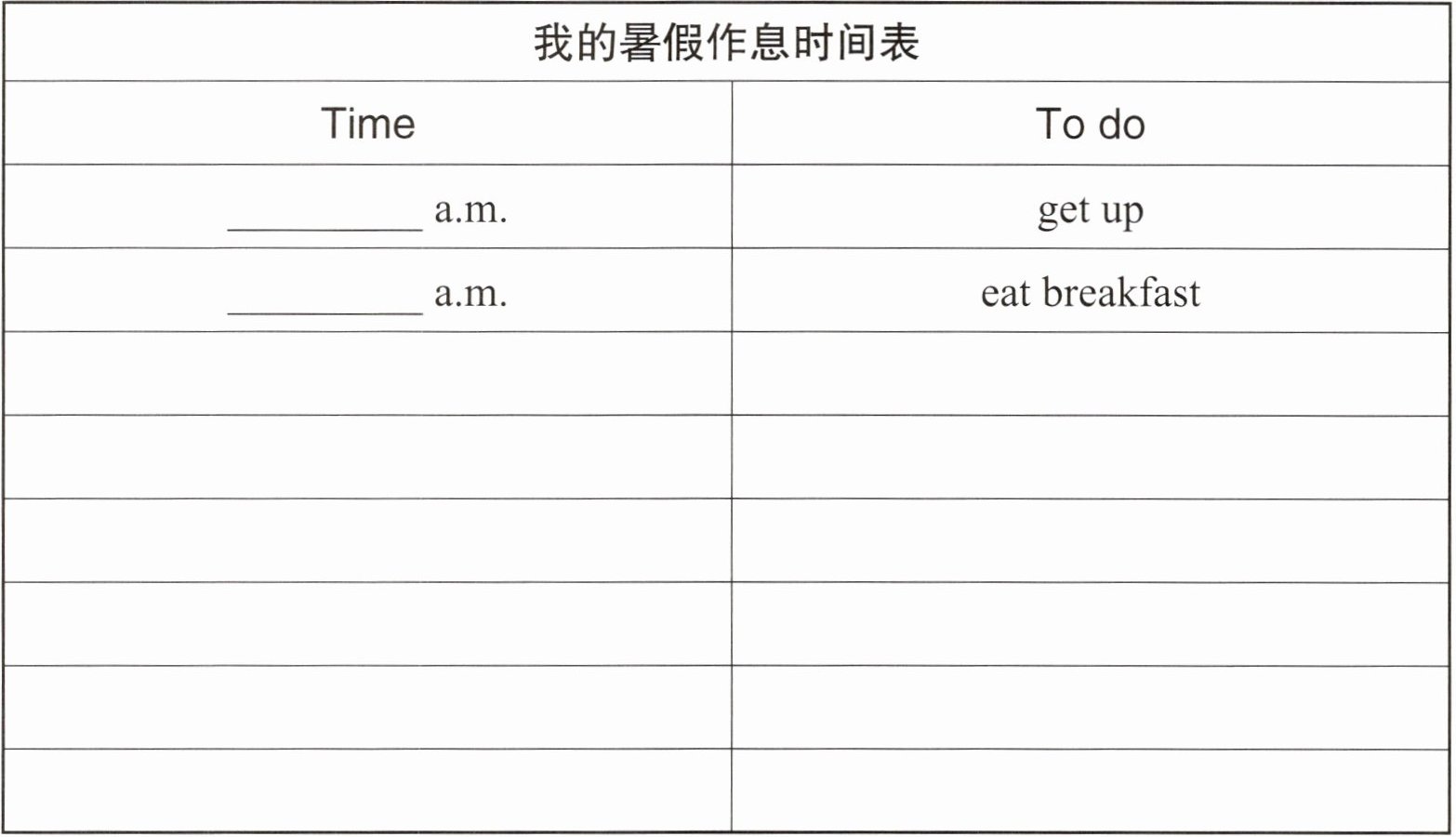 我的暑假作息时间表

| Time | To do |
|---|---|
| ________ a.m. | get up |
| ________ a.m. | eat breakfast |
| | |
| | |
| | |
| | |
| | |
| | |